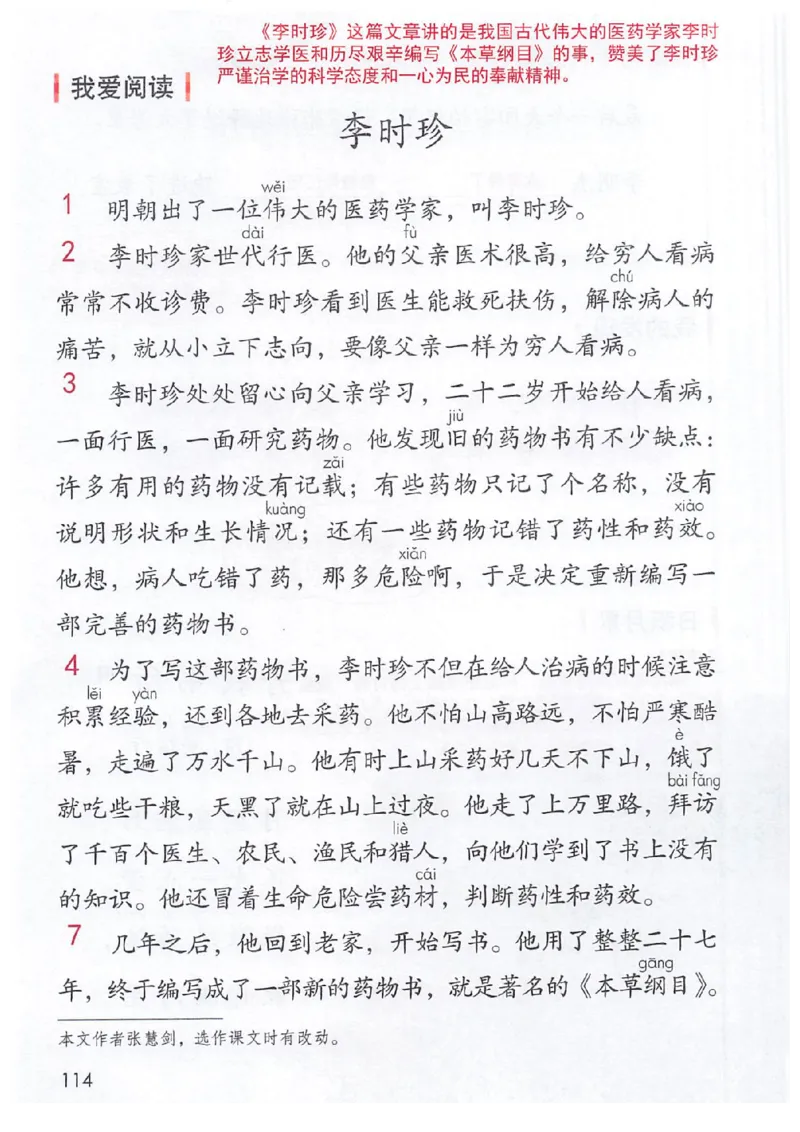 《李时珍》这篇文章讲的是我国古代伟大的医药学家李时珍立志学医和历尽艰辛编写《本草纲目》的事，赞美了李时珍严谨治学的科学态度和一心为民的奉献精神。

我爱阅读

李时珍

1 明朝出了一位伟（wěi）大的医药学家，叫李时珍。

2 李时珍家世代（dài）行医。他的父（fù）亲医术很高，给穷人看病常常不收诊费。李时珍看到医生能救死扶伤，解除（chú）病人的痛苦，就从小立下志向，要像父亲一样为穷人看病。

3 李时珍处处留心向父亲学习，二十二岁开始给人看病，一面行医，一面研究药物。他发现旧（jiù）的药物书有不少缺点：许多有用的药物没有记载（zǎi）；有些药物只记了个名称，没有说明形状和生长情况（kuàng）；还有一些药物记错了药性和药效（xiào）。他想，病人吃错了药，那多危险（xiǎn）啊，于是决定重新编写一部完善的药物书。

4 为了写这部药物书，李时珍不但在给人治病的时候注意积累（lěi）经验（yàn），还到各地去采药。他不怕山高路远，不怕严寒酷暑，走遍了万水千山。他有时上山采药好几天不下山，饿（è）了就吃些干粮，天黑了就在山上过夜。他走了上万里路，拜访（bài fǎng）了千百个医生、农民、渔民和猎（liè）人，向他们学到了书上没有的知识。他还冒着生命危险尝药材（cái），判断药性和药效。

7 几年之后，他回到老家，开始写书。他用了整整二十七年，终于编写成了一部新的药物书，就是著名的《本草纲（gāng）目》。

本文作者张慧剑，选作课文时有改动。

114